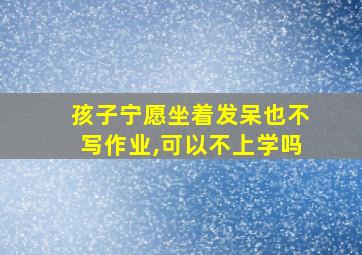 孩子宁愿坐着发呆也不写作业,可以不上学吗